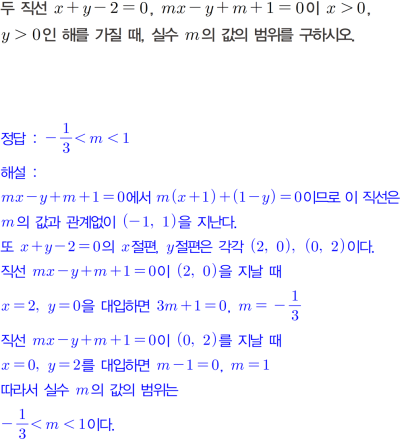 두 직선 $x+y-2=0$, $mx-y+m+1=0$이 $x>0$, $y>0$인 해를 가질 때, 실수 $m$의 값의 범위를 구하시오.

정답 : $-\frac{1}{3}<m<1$

해설 :

$mx-y+m+1=0$에서 $m(x+1)+(1-y)=0$이므로 이 직선은 $m$의 값과 관계없이 $(-1, 1)$을 지난다.

또 $x+y-2=0$의 $x$절편, $y$절편은 각각 $(2, 0)$, $(0, 2)$이다.

직선 $mx-y+m+1=0$이 $(2, 0)$을 지날 때

$x=2$, $y=0$을 대입하면 $3m+1=0$, $m=-\frac{1}{3}$

직선 $mx-y+m+1=0$이 $(0, 2)$를 지날 때

$x=0$, $y=2$를 대입하면 $m-1=0$, $m=1$

따라서 실수 $m$의 값의 범위는

$-\frac{1}{3}<m<1$이다.